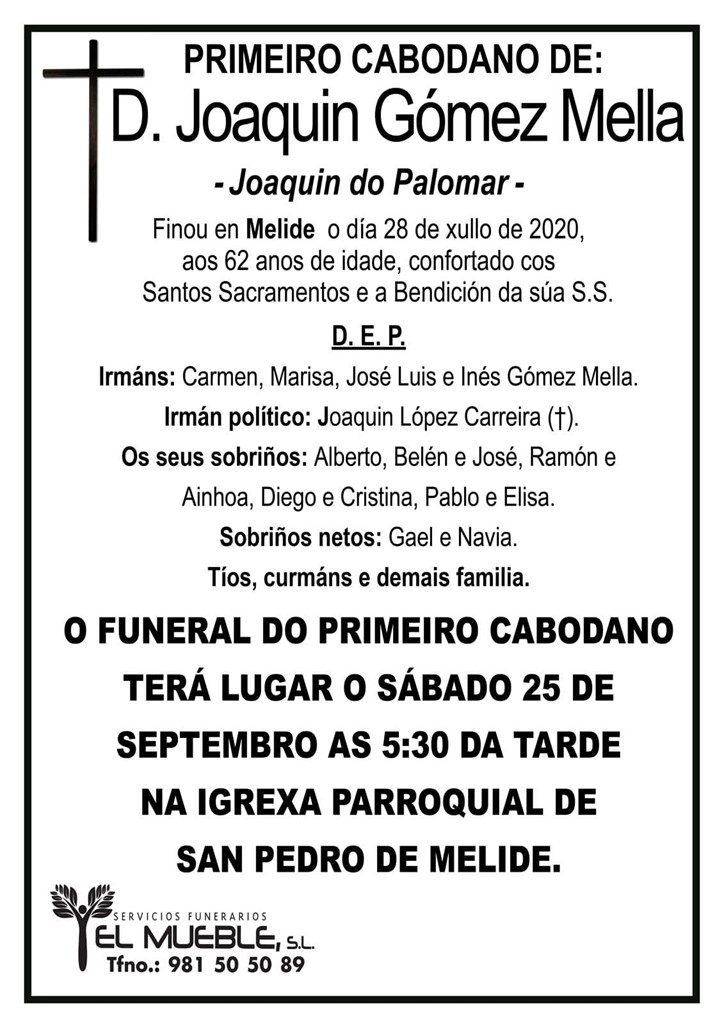 PRIMEIRO CABODANO DE:
D. Joaquin Gómez Mella
- Joaquin do Palomar -

Finou en Melide o día 28 de xullo de 2020, aos 62 anos de idade, confortado cos Santos Sacramentos e a Bendición da súa S.S.

D. E. P.

Irmáns: Carmen, Marisa, José Luis e Inés Gómez Mella.
Irmán político: Joaquin López Carreira (†).
Os seus sobriños: Alberto, Belén e José, Ramón e Ainhoa, Diego e Cristina, Pablo e Elisa.
Sobriños netos: Gael e Navia.
Tíos, curmáns e demais familia.

O FUNERAL DO PRIMEIRO CABODANO TERÁ LUGAR O SÁBADO 25 DE SEPTEMBRO AS 5:30 DA TARDE NA IGREXA PARROQUIAL DE SAN PEDRO DE MELIDE.

SERVICIOS FUNERARIOS
EL MUEBLE, S.L.
Tfno.: 981 50 50 89